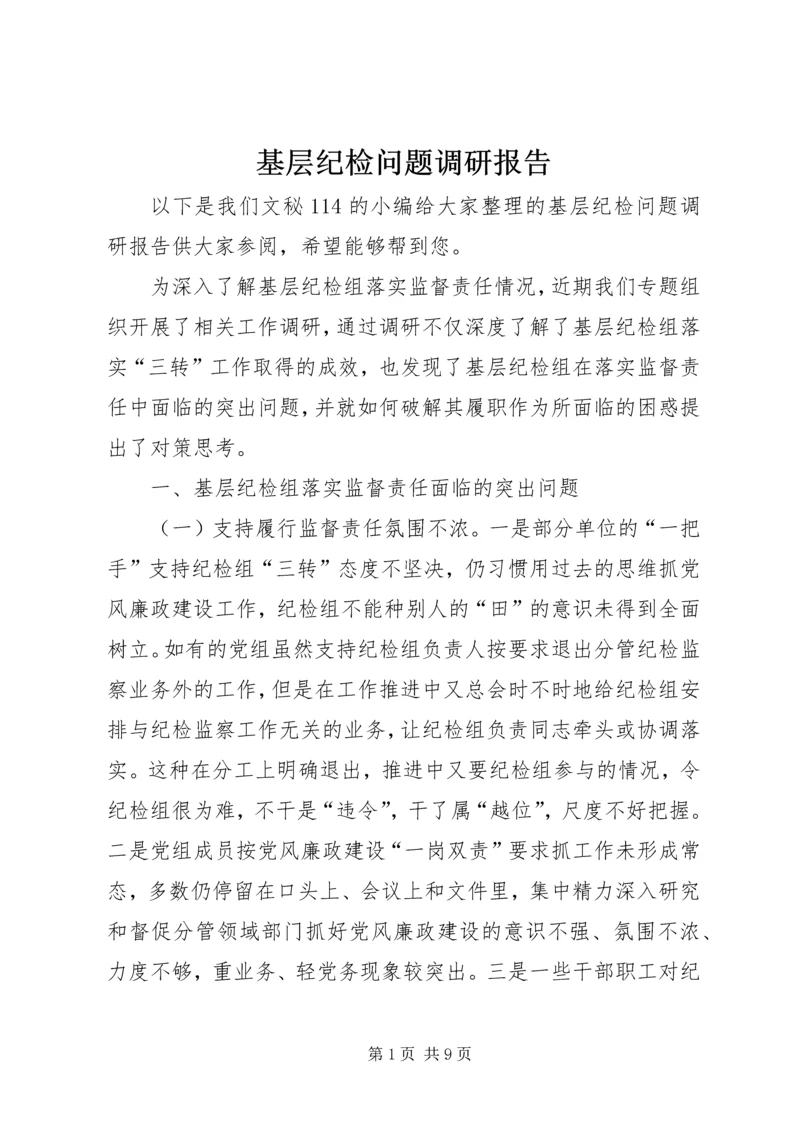 基层纪检问题调研报告

以下是我们文秘114的小编给大家整理的基层纪检问题调研报告供大家参阅，希望能够帮到您。

为深入了解基层纪检组落实监督责任情况，近期我们专题组织开展了相关工作调研，通过调研不仅深度了解了基层纪检组落实“三转”工作取得的成效，也发现了基层纪检组在落实监督责任中面临的突出问题，并就如何破解其履职作为所面临的困惑提出了对策思考。

一、基层纪检组落实监督责任面临的突出问题

（一）支持履行监督责任氛围不浓。一是部分单位的“一把手”支持纪检组“三转”态度不坚决，仍习惯用过去的思维抓党风廉政建设工作，纪检组不能种别人的“田”的意识未得到全面树立。如有的党组虽然支持纪检组负责人按要求退出分管纪检监察业务外的工作，但是在工作推进中又总会时不时地给纪检组安排与纪检监察工作无关的业务，让纪检组负责同志牵头或协调落实。这种在分工上明确退出，推进中又要纪检组参与的情况，令纪检组很为难，不干是“违令”，干了属“越位”，尺度不好把握。二是党组成员按党风廉政建设“一岗双责”要求抓工作未形成常态，多数仍停留在口头上、会议上和文件里，集中精力深入研究和督促分管领域部门抓好党风廉政建设的意识不强、氛围不浓、力度不够，重业务、轻党务现象较突出。三是一些干部职工对纪

第1页 共9页